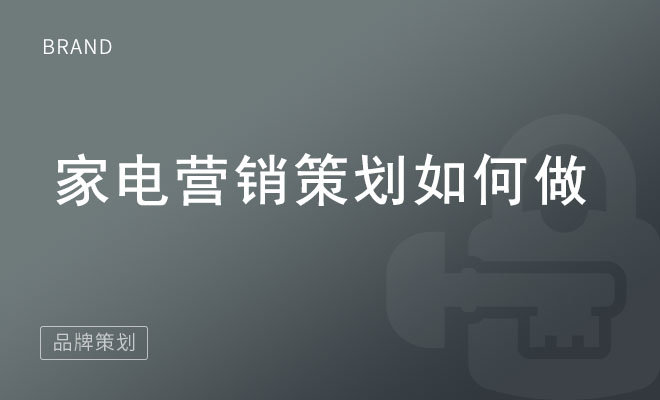 BRAND

家电营销策划如何做

品牌策划